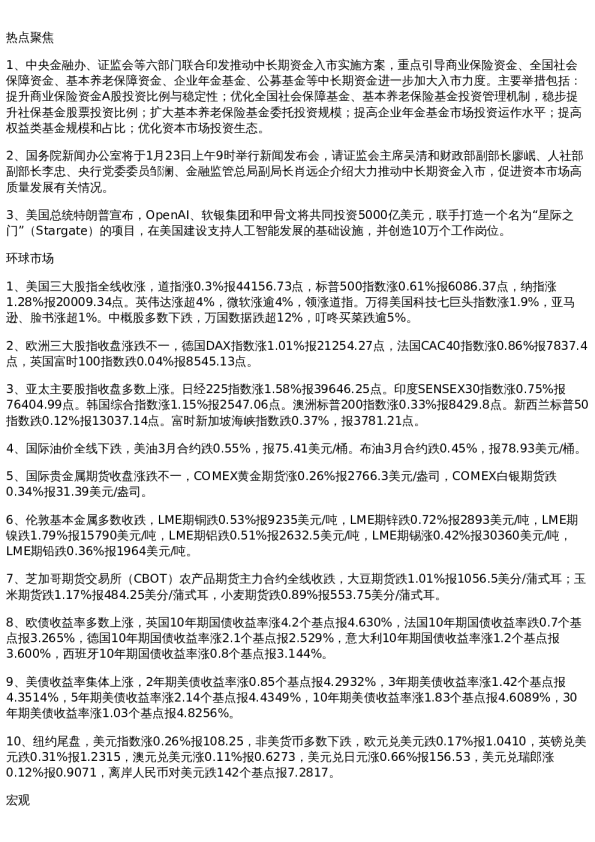 热点聚焦

1、中央金融办、证监会等六部门联合印发推动中长期资金入市实施方案，重点引导商业保险资金、全国社会保障资金、基本养老保障资金、企业年金基金、公募基金等中长期资金进一步加大入市力度。主要举措包括：提升商业保险资金A股投资比例与稳定性；优化全国社会保障基金、基本养老保险基金投资管理机制，稳步提升社保基金股票投资比例；扩大基本养老保险基金委托投资规模；提高企业年金基金市场投资运作水平；提高权益类基金规模和占比；优化资本市场投资生态。

2、国务院新闻办公室将于1月23日上午9时举行新闻发布会，请证监会主席吴清和财政部副部长廖岷、人社部副部长李忠、央行党委委员邹澜、金融监管总局副局长肖远企介绍大力推动中长期资金入市，促进资本市场高质量发展有关情况。

3、美国总统特朗普宣布，OpenAI、软银集团和甲骨文将共同投资5000亿美元，联手打造一个名为“星际之门”（Stargate）的项目，在美国建设支持人工智能发展的基础设施，并创造10万个工作岗位。

环球市场

1、美国三大股指全线收涨，道指涨0.3%报44156.73点，标普500指数涨0.61%报6086.37点，纳指涨1.28%报20009.34点。英伟达涨超4%，微软涨逾4%，领涨道指。万得美国科技七巨头指数涨1.9%，亚马逊、脸书涨超1%。中概股多数下跌，万国数据跌超12%，叮咚买菜跌逾5%。

2、欧洲三大股指收盘涨跌不一，德国DAX指数涨1.01%报21254.27点，法国CAC40指数涨0.86%报7837.4点，英国富时100指数跌0.04%报8545.13点。

3、亚太主要股指收盘多数上涨。日经225指数涨1.58%报39646.25点。印度SENSEX30指数涨0.75%报76404.99点。韩国综合指数涨1.15%报2547.06点。澳洲标普200指数涨0.33%报8429.8点。新西兰标普50指数跌0.12%报13037.14点。富时新加坡海峡指数跌0.37%，报3781.21点。

4、国际油价全线下跌，美油3月合约跌0.55%，报75.41美元/桶。布油3月合约跌0.45%，报78.93美元/桶。

5、国际贵金属期货收盘涨跌不一，COMEX黄金期货涨0.26%报2766.3美元/盎司，COMEX白银期货跌0.34%报31.39美元/盎司。

6、伦敦基本金属多数收跌，LME期铜跌0.53%报9235美元/吨，LME期锌跌0.72%报2893美元/吨，LME期镍跌1.79%报15790美元/吨，LME期铝跌0.51%报2632.5美元/吨，LME期锡涨0.42%报30360美元/吨，LME期铅跌0.36%报1964美元/吨。

7、芝加哥期货交易所（CBOT）农产品期货主力合约全线收跌，大豆期货跌1.01%报1056.5美分/蒲式耳；玉米期货跌1.17%报484.25美分/蒲式耳，小麦期货跌0.89%报553.75美分/蒲式耳。

8、欧债收益率多数上涨，英国10年期国债收益率涨4.2个基点报4.630%，法国10年期国债收益率跌0.7个基点报3.265%，德国10年期国债收益率涨2.1个基点报2.529%，意大利10年期国债收益率涨1.2个基点报3.600%，西班牙10年期国债收益率涨0.8个基点报3.144%。

9、美债收益率集体上涨，2年期美债收益率涨0.85个基点报4.2932%，3年期美债收益率涨1.42个基点报4.3514%，5年期美债收益率涨2.14个基点报4.4349%，10年期美债收益率涨1.83个基点报4.6089%，30年期美债收益率涨1.03个基点报4.8256%。

10、纽约尾盘，美元指数涨0.26%报108.25，非美货币多数下跌，欧元兑美元跌0.17%报1.0410，英镑兑美元跌0.31%报1.2315，澳元兑美元涨0.11%报0.6273，美元兑日元涨0.66%报156.53，美元兑瑞郎涨0.12%报0.9071，离岸人民币对美元跌142个基点报7.2817。

宏观